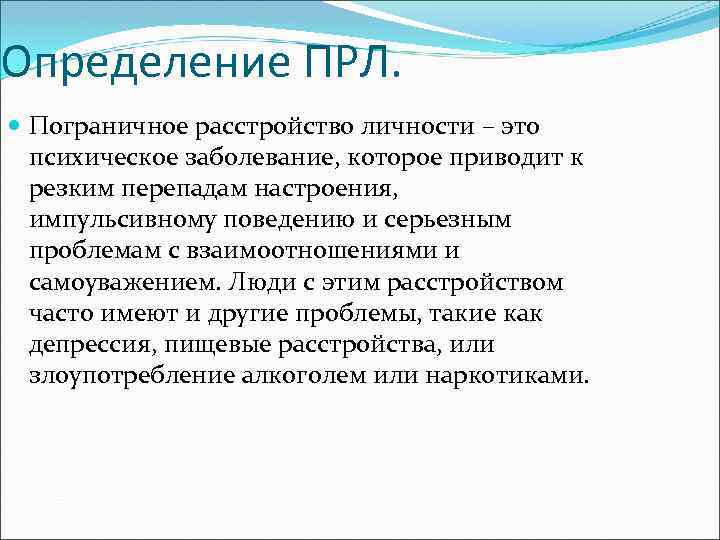 Определение ПРЛ.

Пограничное расстройство личности – это психическое заболевание, которое приводит к резким перепадам настроения, импульсивному поведению и серьезным проблемам с взаимоотношениями и самоуважением. Люди с этим расстройством часто имеют и другие проблемы, такие как депрессия, пищевые расстройства, или злоупотребление алкоголем или наркотиками.